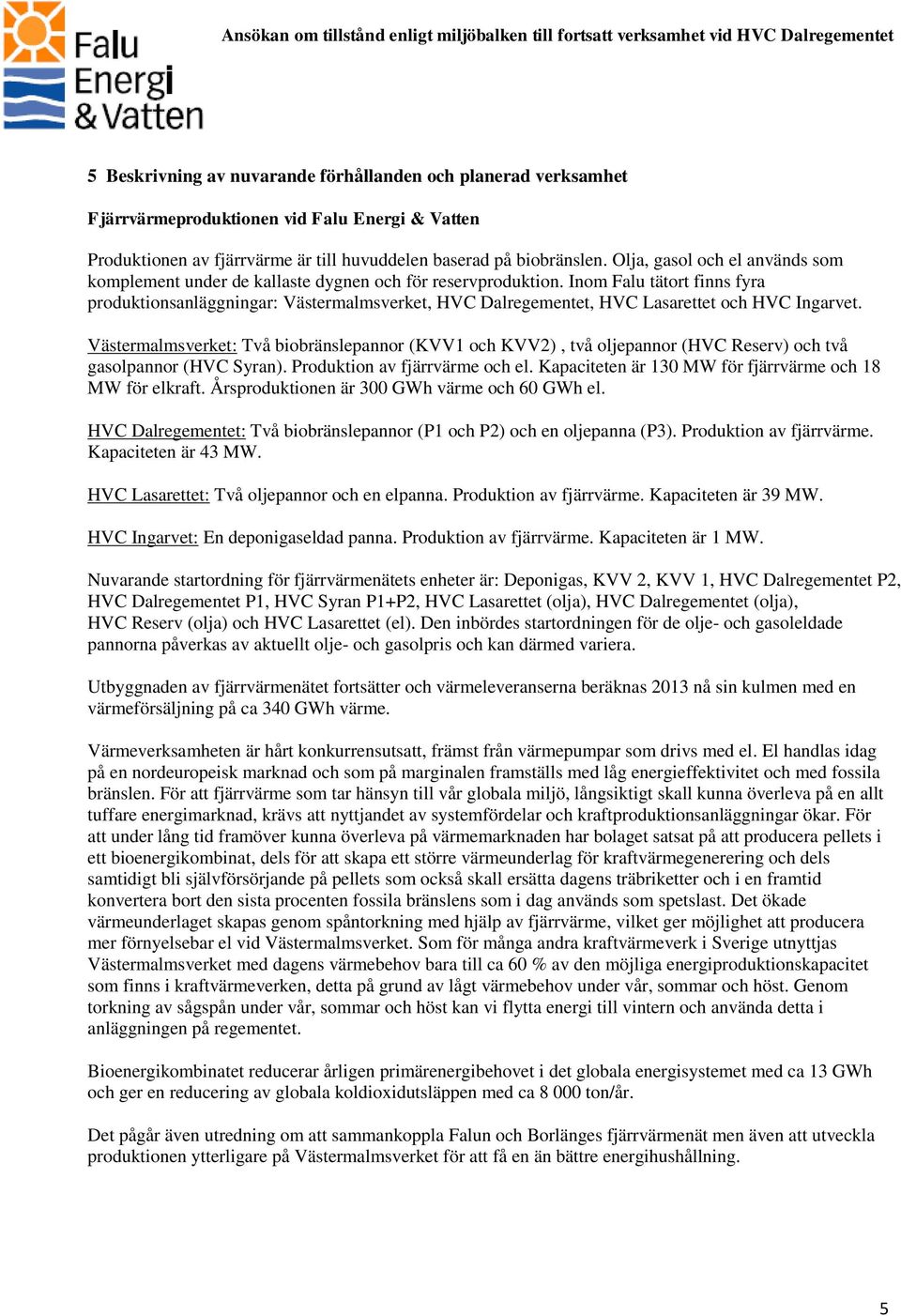 Falu Energi & Vatten

Ansökan om tillstånd enligt miljöbalken till fortsatt verksamhet vid HVC Dalregementet

5 Beskrivning av nuvarande förhållanden och planerad verksamhet

Fjärrvärmeproduktionen vid Falu Energi & Vatten

Produktionen av fjärrvärme är till huvuddelen baserad på biobränslen. Olja, gasol och el används som komplement under de kallaste dygnen och för reservproduktion. Inom Falu tätort finns fyra produktionsanläggningar: Västermalmsverket, HVC Dalregementet, HVC Lasarettet och HVC Ingarvet.

Västermalmsverket: Två biobränslepannor (KVV1 och KVV2) , två oljepannor (HVC Reserv) och två gasolpannor (HVC Syran). Produktion av fjärrvärme och el. Kapaciteten är 130 MW för fjärrvärme och 18 MW för elkraft. Årsproduktionen är 300 GWh värme och 60 GWh el.

HVC Dalregementet: Två biobränslepannor (P1 och P2) och en oljepanna (P3). Produktion av fjärrvärme. Kapaciteten är 43 MW.

HVC Lasarettet: Två oljepannor och en elpanna. Produktion av fjärrvärme. Kapaciteten är 39 MW.

HVC Ingarvet: En deponigaseldad panna. Produktion av fjärrvärme. Kapaciteten är 1 MW.

Nuvarande startordning för fjärrvärmenätets enheter är: Deponigas, KVV 2, KVV 1, HVC Dalregementet P2, HVC Dalregementet P1, HVC Syran P1+P2, HVC Lasarettet (olja), HVC Dalregementet (olja), HVC Reserv (olja) och HVC Lasarettet (el). Den inbördes startordningen för de olje- och gasoleldade pannorna påverkas av aktuellt olje- och gasolpris och kan därmed variera.

Utbyggnaden av fjärrvärmenätet fortsätter och värmeleveranserna beräknas 2013 nå sin kulmen med en värmeförsäljning på ca 340 GWh värme.

Värmeverksamheten är hårt konkurrensutsatt, främst från värmepumpar som drivs med el. El handlas idag på en nordeuropeisk marknad och som på marginalen framställs med låg energieffektivitet och med fossila bränslen. För att fjärrvärme som tar hänsyn till vår globala miljö, långsiktigt skall kunna överleva på en allt tuffare energimarknad, krävs att nyttjandet av systemfördelar och kraftproduktionsanläggningar ökar. För att under lång tid framöver kunna överleva på värmemarknaden har bolaget satsat på att producera pellets i ett bioenergikombinat, dels för att skapa ett större värmeunderlag för kraftvärmegenerering och dels samtidigt bli självförsörjande på pellets som också skall ersätta dagens träbriketter och i en framtid konvertera bort den sista procenten fossila bränslens som i dag används som spetslast. Det ökade värmeunderlaget skapas genom spåntorkning med hjälp av fjärrvärme, vilket ger möjlighet att producera mer förnyelsebar el vid Västermalmsverket. Som för många andra kraftvärmeverk i Sverige utnyttjas Västermalmsverket med dagens värmebehov bara till ca 60 % av den möjliga energiproduktionskapacitet som finns i kraftvärmeverken, detta på grund av lågt värmebehov under vår, sommar och höst. Genom torkning av sågspån under vår, sommar och höst kan vi flytta energi till vintern och använda detta i anläggningen på regementet.

Bioenergikombinatet reducerar årligen primärenergibehovet i det globala energisystemet med ca 13 GWh och ger en reducering av globala koldioxidutsläppen med ca 8 000 ton/år.

Det pågår även utredning om att sammankoppla Falun och Borlänges fjärrvärmenät men även att utveckla produktionen ytterligare på Västermalmsverket för att få en än bättre energihushållning.

5